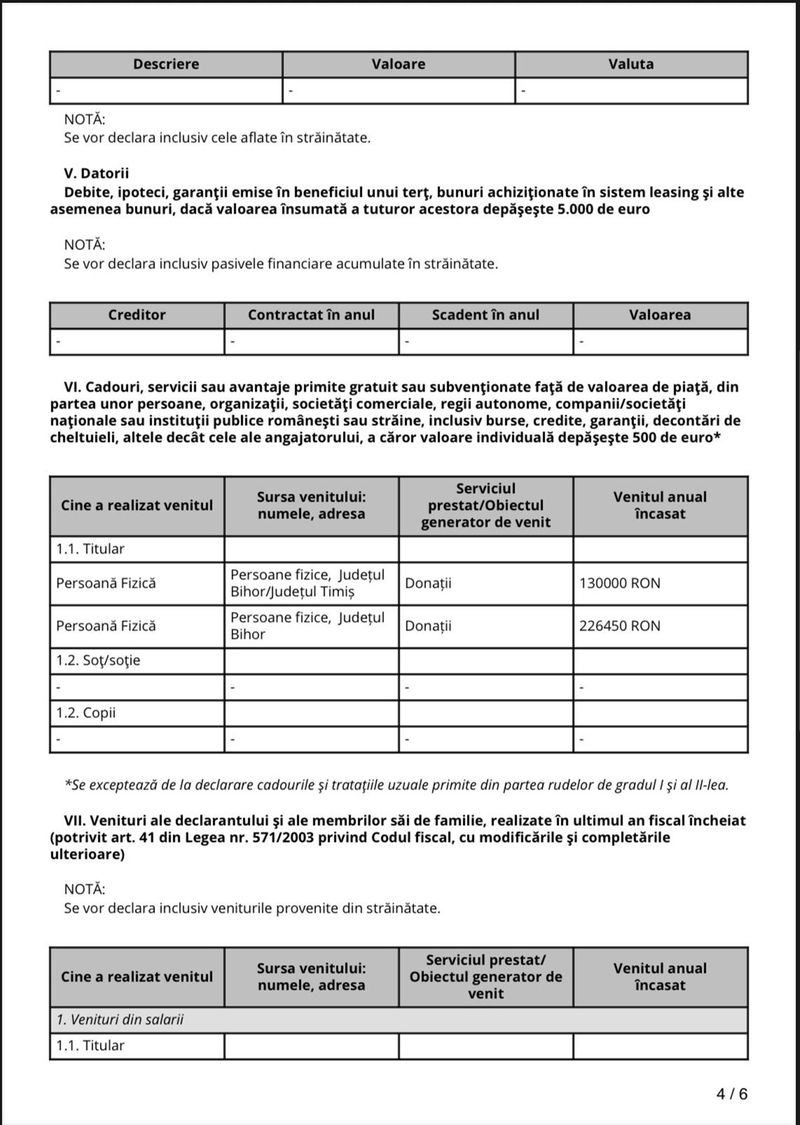 | Descriere | Valoare | Valuta |
|---|---|---|
| - | - | - |

NOTĂ:
Se vor declara inclusiv cele aflate în străinătate.

V. Datorii
Debite, ipoteci, garanţii emise în beneficiul unui terţ, bunuri achiziţionate în sistem leasing şi alte asemenea bunuri, dacă valoarea însumată a tuturor acestora depăşeşte 5.000 de euro

NOTĂ:
Se vor declara inclusiv pasivele financiare acumulate în străinătate.

| Creditor | Contractat în anul | Scadent în anul | Valoarea |
|---|---|---|---|
| - | - | - | - |

VI. Cadouri, servicii sau avantaje primite gratuit sau subvenţionate faţă de valoarea de piaţă, din partea unor persoane, organizaţii, societăţi comerciale, regii autonome, companii/societăţi naţionale sau instituţii publice româneşti sau străine, inclusiv burse, credite, garanţii, decontări de cheltuieli, altele decât cele ale angajatorului, a căror valoare individuală depăşeşte 500 de euro*

| Cine a realizat venitul | Sursa venitului: numele, adresa | Serviciul prestat/Obiectul generator de venit | Venitul anual încasat |
|---|---|---|---|
| 1.1. Titular | | | |
| Persoană Fizică | Persoane fizice, Județul Bihor/Județul Timiș | Donații | 130000 RON |
| Persoană Fizică | Persoane fizice, Județul Bihor | Donații | 226450 RON |
| 1.2. Soţ/soţie | | | |
| - | - | - | - |
| 1.2. Copii | | | |
| - | - | - | - |

*Se exceptează de la declarare cadourile şi trataţiile uzuale primite din partea rudelor de gradul I şi al II-lea.

VII. Venituri ale declarantului şi ale membrilor săi de familie, realizate în ultimul an fiscal încheiat (potrivit art. 41 din Legea nr. 571/2003 privind Codul fiscal, cu modificările şi completările ulterioare)

NOTĂ:
Se vor declara inclusiv veniturile provenite din străinătate.

| Cine a realizat venitul | Sursa venitului: numele, adresa | Serviciul prestat/ Obiectul generator de venit | Venitul anual încasat |
|---|---|---|---|
| 1. Venituri din salarii | | | |
| 1.1. Titular | | | |

4 / 6